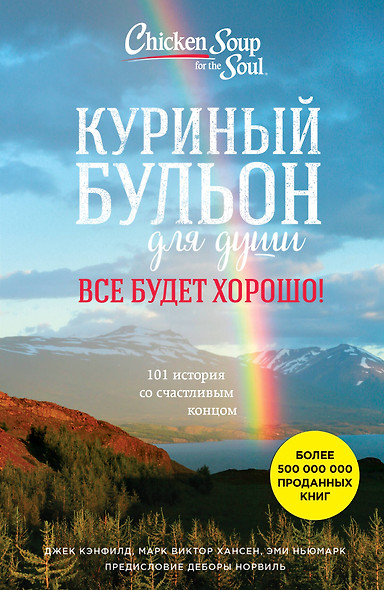 Chicken Soup for the Soul

КУРИНЫЙ БУЛЬОН для души

ВСЕ БУДЕТ ХОРОШО!

101 история со счастливым концом

БОЛЕЕ 500 000 000 ПРОДАННЫХ КНИГ

ДЖЕК КЭНФИЛД, МАРК ВИКТОР ХАНСЕН, ЭМИ НЬЮМАРК
ПРЕДИСЛОВИЕ ДЕБОРЫ НОРВИЛЬ